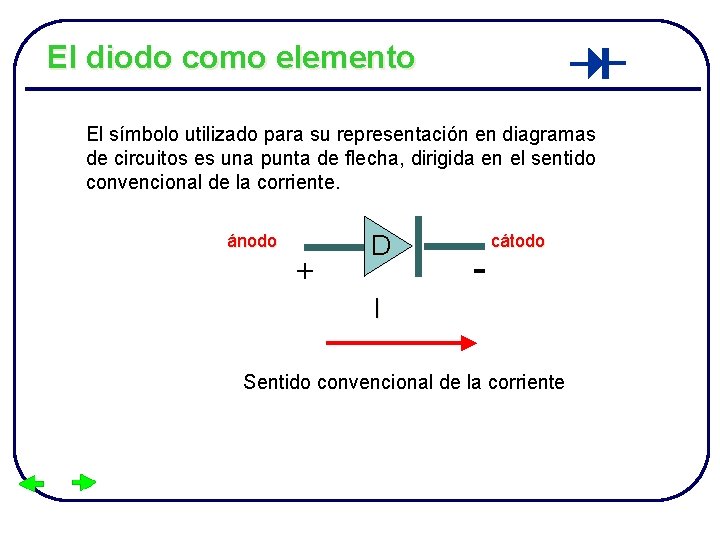 El diodo como elemento

El símbolo utilizado para su representación en diagramas de circuitos es una punta de flecha, dirigida en el sentido convencional de la corriente.

ánodo

D

cátodo

+

-

I

Sentido convencional de la corriente